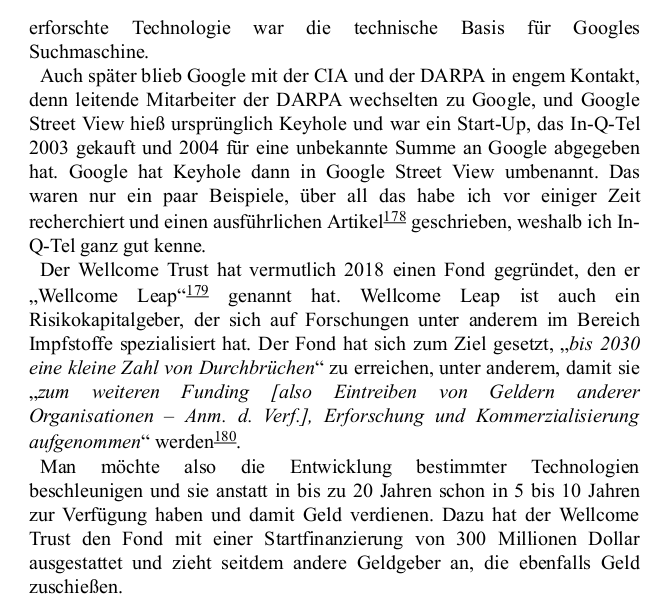 erforschte Technologie war die technische Basis für Googles Suchmaschine.

Auch später blieb Google mit der CIA und der DARPA in engem Kontakt, denn leitende Mitarbeiter der DARPA wechselten zu Google, und Google Street View hieß ursprünglich Keyhole und war ein Start-Up, das In-Q-Tel 2003 gekauft und 2004 für eine unbekannte Summe an Google abgegeben hat. Google hat Keyhole dann in Google Street View umbenannt. Das waren nur ein paar Beispiele, über all das habe ich vor einiger Zeit recherchiert und einen ausführlichen Artikel$^{178}$ geschrieben, weshalb ich In-Q-Tel ganz gut kenne.

Der Wellcome Trust hat vermutlich 2018 einen Fond gegründet, den er „Wellcome Leap“$^{179}$ genannt hat. Wellcome Leap ist auch ein Risikokapitalgeber, der sich auf Forschungen unter anderem im Bereich Impfstoffe spezialisiert hat. Der Fond hat sich zum Ziel gesetzt, „bis 2030 eine kleine Zahl von Durchbrüchen“ zu erreichen, unter anderem, damit sie „zum weiteren Funding [also Eintreiben von Geldern anderer Organisationen – Anm. d. Verf.], Erforschung und Kommerzialisierung aufgenommen“ werden$^{180}$.

Man möchte also die Entwicklung bestimmter Technologien beschleunigen und sie anstatt in bis zu 20 Jahren schon in 5 bis 10 Jahren zur Verfügung haben und damit Geld verdienen. Dazu hat der Wellcome Trust den Fond mit einer Startfinanzierung von 300 Millionen Dollar ausgestattet und zieht seitdem andere Geldgeber an, die ebenfalls Geld zuschießen.